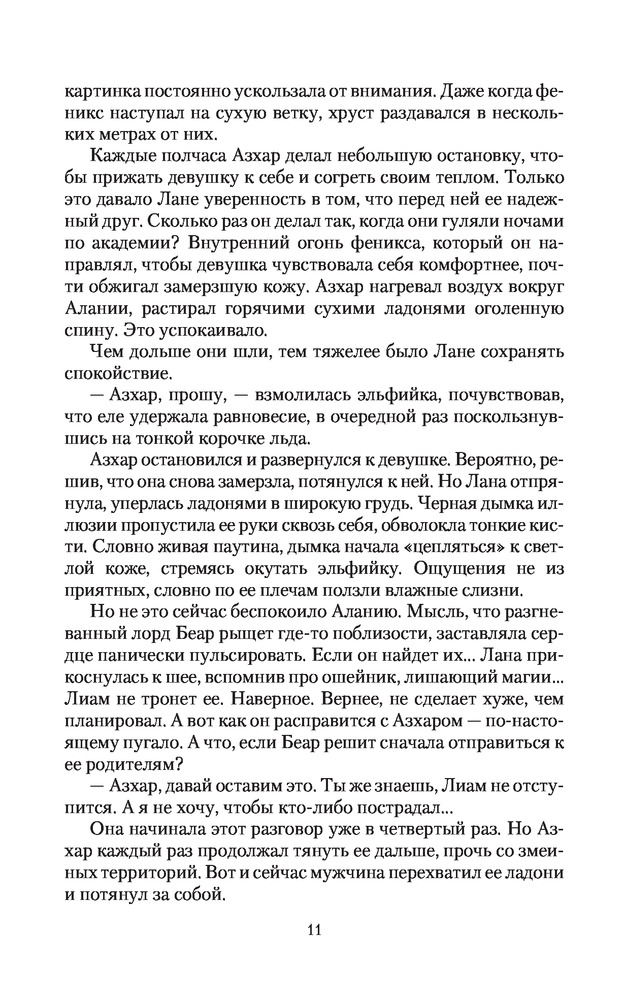 картинка постоянно ускользала от внимания. Даже когда феникс наступал на сухую ветку, хруст раздавался в нескольких метрах от них.

Каждые полчаса Азхар делал небольшую остановку, чтобы прижать девушку к себе и согреть своим теплом. Только это давало Лане уверенность в том, что перед ней ее надежный друг. Сколько раз он делал так, когда они гуляли ночами по академии? Внутренний огонь феникса, который он направлял, чтобы девушка чувствовала себя комфортнее, почти обжигал замерзшую кожу. Азхар нагревал воздух вокруг Алании, растирал горячими сухими ладонями оголенную спину. Это успокаивало.

Чем дольше они шли, тем тяжелее было Лане сохранять спокойствие.

— Азхар, прошу, — взмолилась эльфийка, почувствовав, что еле удержала равновесие, в очередной раз поскользнувшись на тонкой корочке льда.

Азхар остановился и развернулся к девушке. Вероятно, решив, что она снова замерзла, потянулся к ней. Но Лана отпрянула, уперлась ладонями в широкую грудь. Черная дымка иллюзии пропустила ее руки сквозь себя, обволокла тонкие кисти. Словно живая паутина, дымка начала «цепляться» к светлой коже, стремясь окутать эльфийку. Ощущения не из приятных, словно по ее плечам ползли влажные слизни.

Но не это сейчас беспокоило Аланию. Мысль, что разгневанный лорд Беар рыщет где-то поблизости, заставляла сердце панически пульсировать. Если он найдет их... Лана прикоснулась к шее, вспомнив про ошейник, лишающий магии... Лиам не тронет ее. Наверное. Вернее, не сделает хуже, чем планировал. А вот как он расправится с Азхаром — по-настоящему пугало. А что, если Беар решит сначала отправиться к ее родителям?

— Азхар, давай оставим это. Ты же знаешь, Лиам не отступится. А я не хочу, чтобы кто-либо пострадал...

Она начинала этот разговор уже в четвертый раз. Но Азхар каждый раз продолжал тянуть ее дальше, прочь со змеиных территорий. Вот и сейчас мужчина перехватил ее ладони и потянул за собой.

11